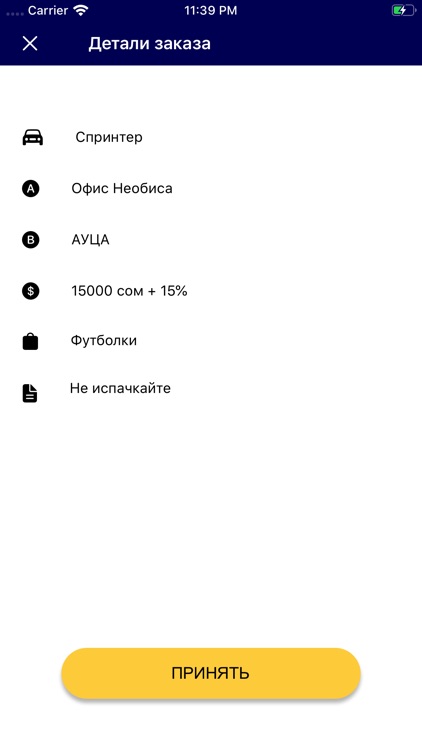 Carrier 11:39 PM

Детали заказа

Спринтер

A Офис Необиса

B АУЦА

$ 15000 сом + 15%

Футболки

Не испачкайте

ПРИНЯТЬ